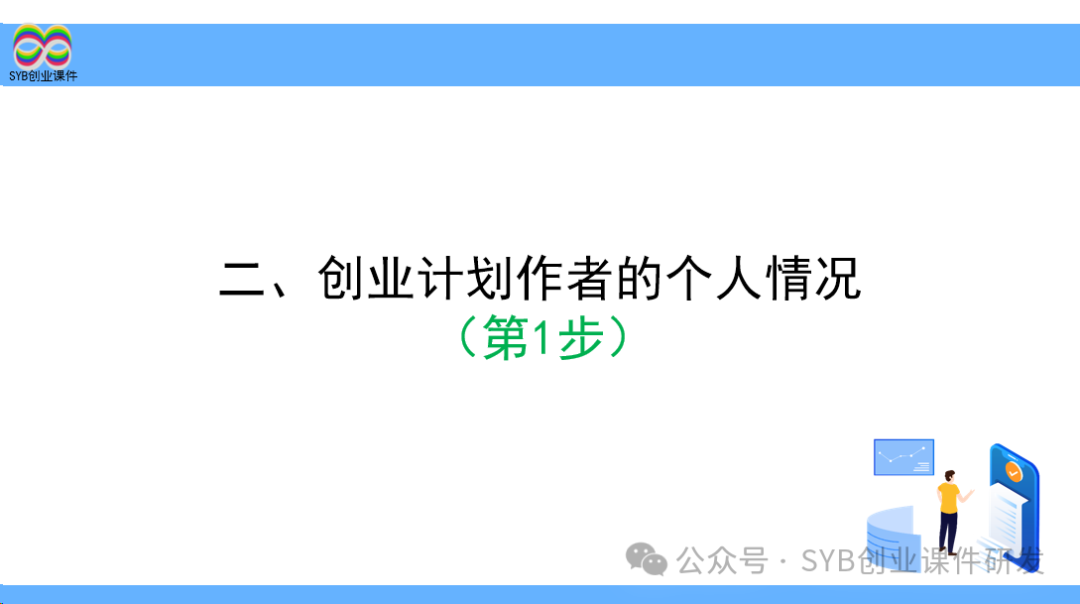 SYB创业课件

二、创业计划作者的个人情况
（第1步）

公众号 · SYB创业课件研发